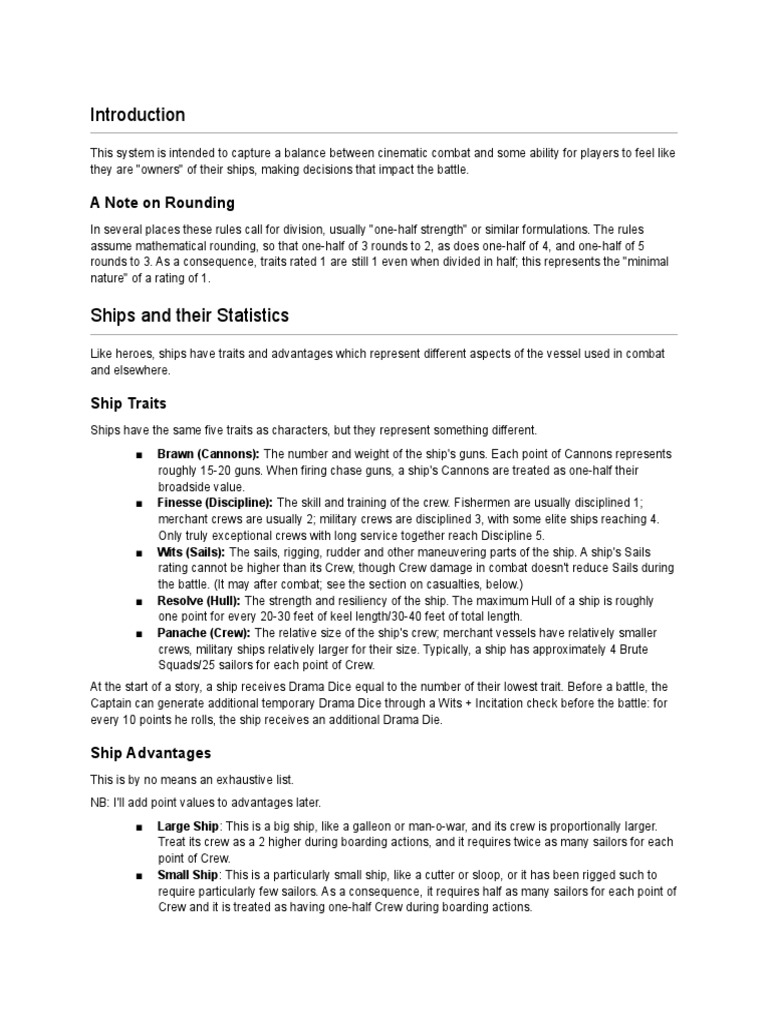 Introduction

This system is intended to capture a balance between cinematic combat and some ability for players to feel like they are "owners" of their ships, making decisions that impact the battle.

A Note on Rounding

In several places these rules call for division, usually "one-half strength" or similar formulations. The rules assume mathematical rounding, so that one-half of 3 rounds to 2, as does one-half of 4, and one-half of 5 rounds to 3. As a consequence, traits rated 1 are still 1 even when divided in half; this represents the "minimal nature" of a rating of 1.

Ships and their Statistics

Like heroes, ships have traits and advantages which represent different aspects of the vessel used in combat and elsewhere.

Ship Traits

Ships have the same five traits as characters, but they represent something different.

■ Brawn (Cannons): The number and weight of the ship's guns. Each point of Cannons represents roughly 15-20 guns. When firing chase guns, a ship's Cannons are treated as one-half their broadside value.
■ Finesse (Discipline): The skill and training of the crew. Fishermen are usually disciplined 1; merchant crews are usually 2; military crews are disciplined 3, with some elite ships reaching 4. Only truly exceptional crews with long service together reach Discipline 5.
■ Wits (Sails): The sails, rigging, rudder and other maneuvering parts of the ship. A ship's Sails rating cannot be higher than its Crew, though Crew damage in combat doesn't reduce Sails during the battle. (It may after combat; see the section on casualties, below.)
■ Resolve (Hull): The strength and resiliency of the ship. The maximum Hull of a ship is roughly one point for every 20-30 feet of keel length/30-40 feet of total length.
■ Panache (Crew): The relative size of the ship's crew; merchant vessels have relatively smaller crews, military ships relatively larger for their size. Typically, a ship has approximately 4 Brute Squads/25 sailors for each point of Crew.

At the start of a story, a ship receives Drama Dice equal to the number of their lowest trait. Before a battle, the Captain can generate additional temporary Drama Dice through a Wits + Incitation check before the battle: for every 10 points he rolls, the ship receives an additional Drama Die.

Ship Advantages

This is by no means an exhaustive list.

NB: I'll add point values to advantages later.

■ Large Ship: This is a big ship, like a galleon or man-o-war, and its crew is proportionally larger. Treat its crew as a 2 higher during boarding actions, and it requires twice as many sailors for each point of Crew.
■ Small Ship: This is a particularly small ship, like a cutter or sloop, or it has been rigged such to require particularly few sailors. As a consequence, it requires half as many sailors for each point of Crew and it is treated as having one-half Crew during boarding actions.